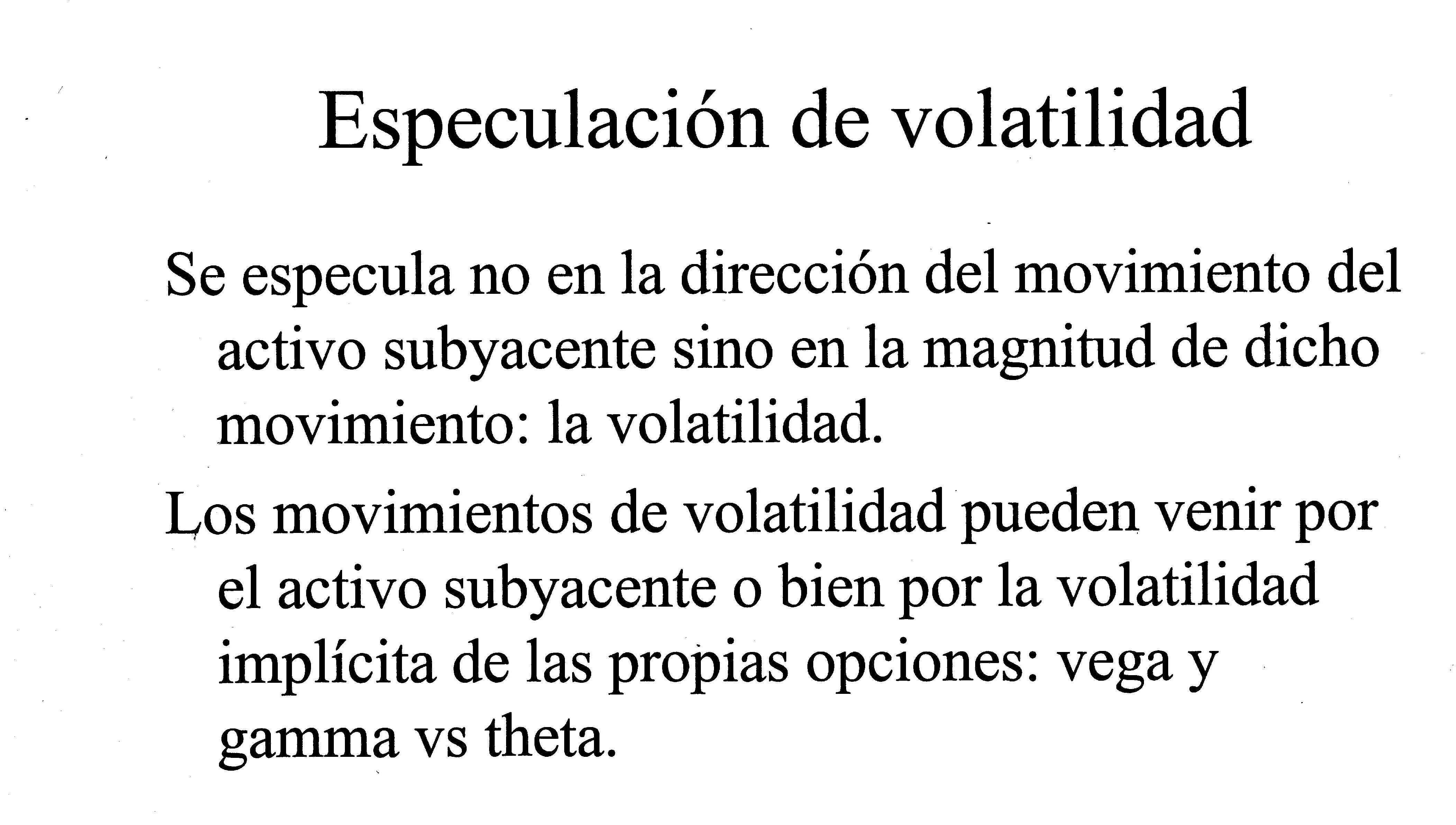 Especulación de volatilidad

Se especula no en la dirección del movimiento del activo subyacente sino en la magnitud de dicho movimiento: la volatilidad.

Los movimientos de volatilidad pueden venir por el activo subyacente o bien por la volatilidad implícita de las propias opciones: vega y gamma vs theta.